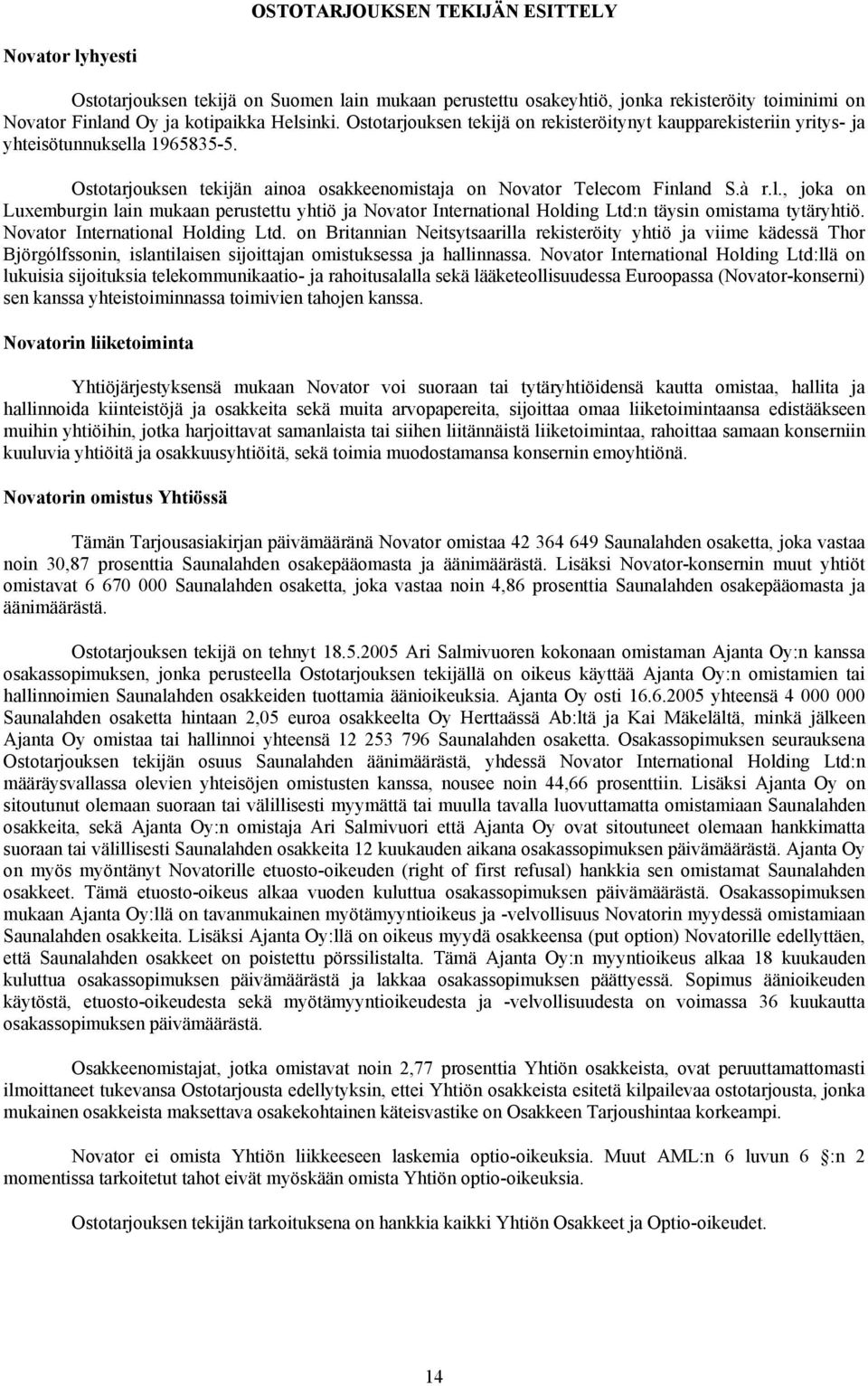 OSTOTARJOUKSEN TEKIJÄN ESITTELY

Novator lyhyesti

Ostotarjouksen tekijä on Suomen lain mukaan perustettu osakeyhtiö, jonka rekisteröity toiminimi on Novator Finland Oy ja kotipaikka Helsinki. Ostotarjouksen tekijä on rekisteröitynyt kaupparekisteriin yritys- ja yhteisötunnuksella 1965835-5.

Ostotarjouksen tekijän ainoa osakkeenomistaja on Novator Telecom Finland S.à r.l., joka on Luxemburgin lain mukaan perustettu yhtiö ja Novator International Holding Ltd:n täysin omistama tytäryhtiö. Novator International Holding Ltd. on Britannian Neitsytsaarilla rekisteröity yhtiö ja viime kädessä Thor Björgólfssonin, islantilaisen sijoittajan omistuksessa ja hallinnassa. Novator International Holding Ltd:llä on lukuisia sijoituksia telekommunikaatio- ja rahoitusalalla sekä lääketeollisuudessa Euroopassa (Novator-konserni) sen kanssa yhteistoiminnassa toimivien tahojen kanssa.

Novatorin liiketoiminta

Yhtiöjärjestyksensä mukaan Novator voi suoraan tai tytäryhtiöidensä kautta omistaa, hallita ja hallinnoida kiinteistöjä ja osakkeita sekä muita arvopapereita, sijoittaa omaa liiketoimintaansa edistääkseen muihin yhtiöihin, jotka harjoittavat samanlaista tai siihen liitännäistä liiketoimintaa, rahoittaa samaan konserniin kuuluvia yhtiöitä ja osakkuusyhtiöitä, sekä toimia muodostamansa konsernin emoyhtiönä.

Novatorin omistus Yhtiössä

Tämän Tarjousasiakirjan päivämääränä Novator omistaa 42 364 649 Saunalahden osaketta, joka vastaa noin 30,87 prosenttia Saunalahden osakepääomasta ja äänimäärästä. Lisäksi Novator-konsernin muut yhtiöt omistavat 6 670 000 Saunalahden osaketta, joka vastaa noin 4,86 prosenttia Saunalahden osakepääomasta ja äänimäärästä.

Ostotarjouksen tekijä on tehnyt 18.5.2005 Ari Salmivuoren kokonaan omistaman Ajanta Oy:n kanssa osakassopimuksen, jonka perusteella Ostotarjouksen tekijällä on oikeus käyttää Ajanta Oy:n omistamien tai hallinnoimien Saunalahden osakkeiden tuottamia äänioikeuksia. Ajanta Oy osti 16.6.2005 yhteensä 4 000 000 Saunalahden osaketta hintaan 2,05 euroa osakkeelta Oy Herttaässä Ab:ltä ja Kai Mäkelältä, minkä jälkeen Ajanta Oy omistaa tai hallinnoi yhteensä 12 253 796 Saunalahden osaketta. Osakassopimuksen seurauksena Ostotarjouksen tekijän osuus Saunalahden äänimäärästä, yhdessä Novator International Holding Ltd:n määräysvallassa olevien yhteisöjen omistusten kanssa, nousee noin 44,66 prosenttiin. Lisäksi Ajanta Oy on sitoutunut olemaan suoraan tai välillisesti myymättä tai muulla tavalla luovuttamatta omistamiaan Saunalahden osakkeita, sekä Ajanta Oy:n omistaja Ari Salmivuori että Ajanta Oy ovat sitoutuneet olemaan hankkimatta suoraan tai välillisesti Saunalahden osakkeita 12 kuukauden aikana osakassopimuksen päivämäärästä. Ajanta Oy on myös myöntänyt Novatorille etuosto-oikeuden (right of first refusal) hankkia sen omistamat Saunalahden osakkeet. Tämä etuosto-oikeus alkaa vuoden kuluttua osakassopimuksen päivämäärästä. Osakassopimuksen mukaan Ajanta Oy:llä on tavanmukainen myötämyyntioikeus ja -velvollisuus Novatorin myydessä omistamiaan Saunalahden osakkeita. Lisäksi Ajanta Oy:llä on oikeus myydä osakkeensa (put option) Novatorille edellyttäen, että Saunalahden osakkeet on poistettu pörssilistalta. Tämä Ajanta Oy:n myyntioikeus alkaa 18 kuukauden kuluttua osakassopimuksen päivämäärästä ja lakkaa osakassopimuksen päättyessä. Sopimus äänioikeuden käytöstä, etuosto-oikeudesta sekä myötämyyntioikeudesta ja -velvollisuudesta on voimassa 36 kuukautta osakassopimuksen päivämäärästä.

Osakkeenomistajat, jotka omistavat noin 2,77 prosenttia Yhtiön osakkeista, ovat peruuttamattomasti ilmoittaneet tukevansa Ostotarjousta edellytyksin, ettei Yhtiön osakkeista esitetä kilpailevaa ostotarjousta, jonka mukainen osakkeista maksettava osakekohtainen käteisvastike on Osakkeen Tarjoushintaa korkeampi.

Novator ei omista Yhtiön liikkeeseen laskemia optio-oikeuksia. Muut AML:n 6 luvun 6 §:n 2 momentissa tarkoitetut tahot eivät myöskään omista Yhtiön optio-oikeuksia.

Ostotarjouksen tekijän tarkoituksena on hankkia kaikki Yhtiön Osakkeet ja Optio-oikeudet.

14